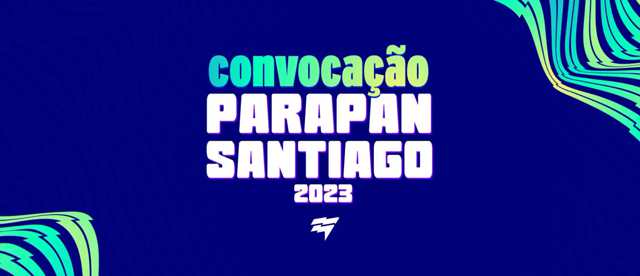 convocação
PARAPAN
SANTIAGO
2023